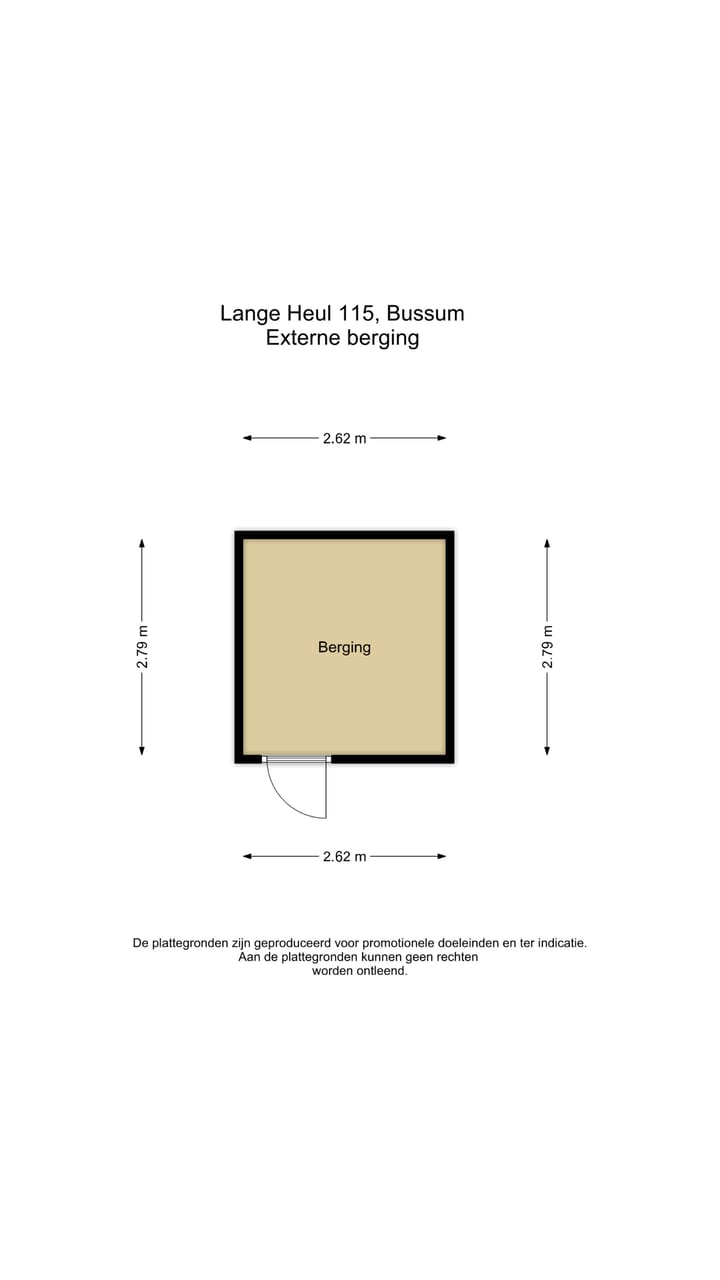 Lange Heul 115, Bussum
Externe berging

2.62 m

2.79 m

Berging

2.79 m

2.62 m

De plattegronden zijn geproduceerd voor promotionele doeleinden en ter indicatie.
Aan de plattegronden kunnen geen rechten
worden ontleend.